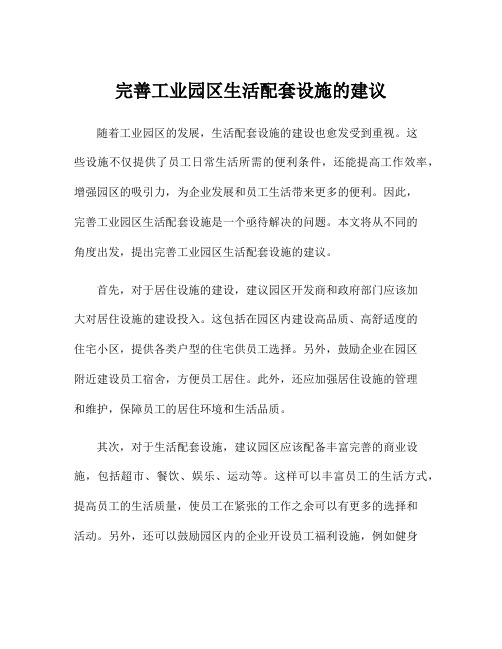 完善工业园区生活配套设施的建议

随着工业园区的发展，生活配套设施的建设也愈发受到重视。这些设施不仅提供了员工日常生活所需的便利条件，还能提高工作效率，增强园区的吸引力，为企业发展和员工生活带来更多的便利。因此，完善工业园区生活配套设施是一个亟待解决的问题。本文将从不同的角度出发，提出完善工业园区生活配套设施的建议。

首先，对于居住设施的建设，建议园区开发商和政府部门应该加大对居住设施的建设投入。这包括在园区内建设高品质、高舒适度的住宅小区，提供各类户型的住宅供员工选择。另外，鼓励企业在园区附近建设员工宿舍，方便员工居住。此外，还应加强居住设施的管理和维护，保障员工的居住环境和生活品质。

其次，对于生活配套设施，建议园区应该配备丰富完善的商业设施，包括超市、餐饮、娱乐、运动等。这样可以丰富员工的生活方式，提高员工的生活质量，使员工在紧张的工作之余可以有更多的选择和活动。另外，还可以鼓励园区内的企业开设员工福利设施，例如健身